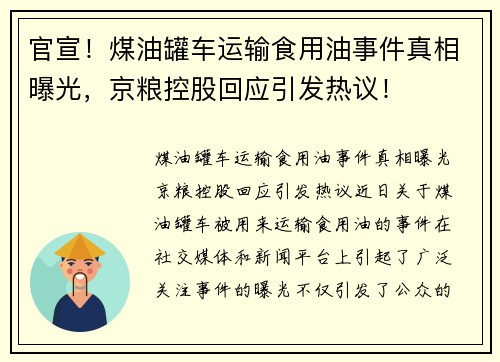 官宣！煤油罐车运输食用油事件真相曝光，京粮控股回应引发热议！

煤油罐车运输食用油事件真相曝光京粮控股回应引发热议近日关于煤油罐车被用来运输食用油的事件在社交媒体和新闻平台上引起了广泛关注事件的曝光不仅引发了公众的